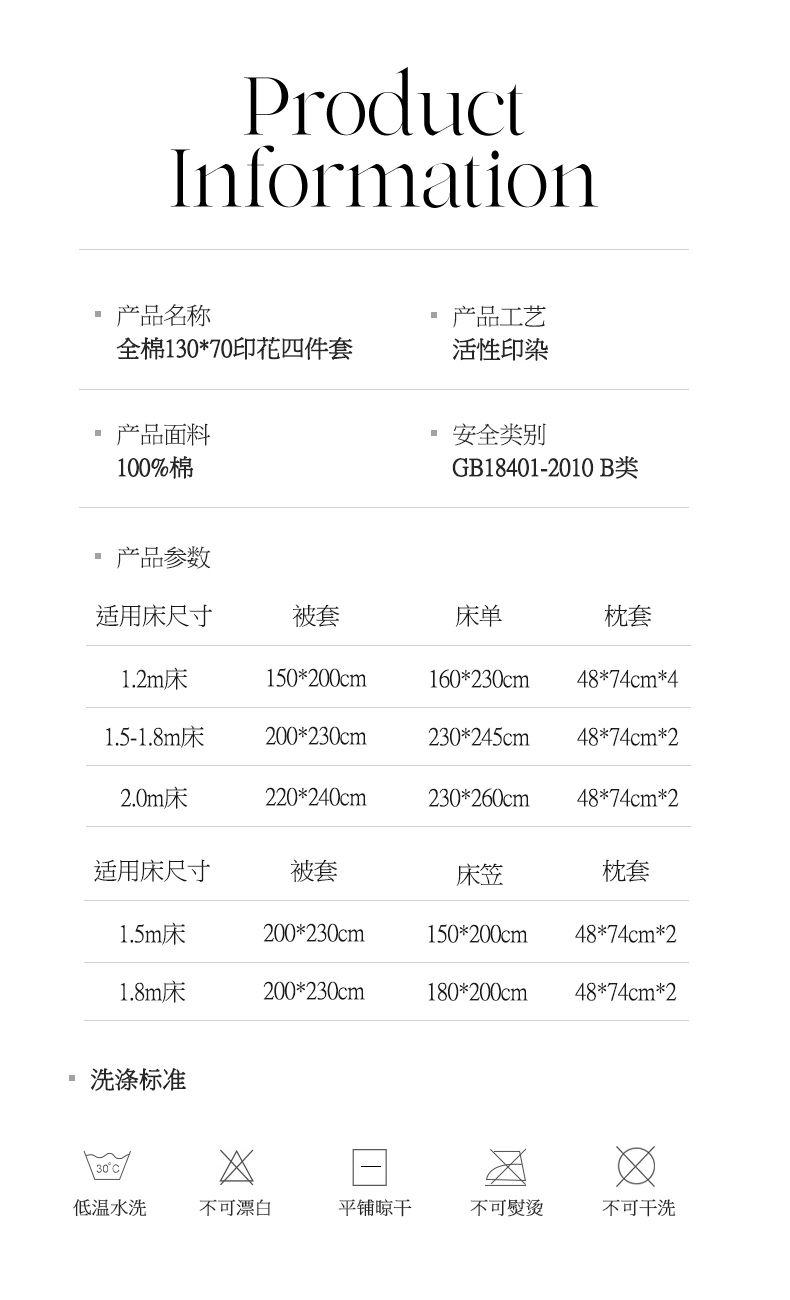 Product Information

产品名称
全棉130*70印花四件套

产品工艺
活性印染

产品面料
100%棉

安全类别
GB18401-2010 B类

产品参数

| 适用床尺寸 | 被套 | 床单 | 枕套 |
|---|---|---|---|
| 1.2m床 | 150*200cm | 160*230cm | 48*74cm*4 |
| 1.5-1.8m床 | 200*230cm | 230*245cm | 48*74cm*2 |
| 2.0m床 | 220*240cm | 230*260cm | 48*74cm*2 |

| 适用床尺寸 | 被套 | 床笠 | 枕套 |
|---|---|---|---|
| 1.5m床 | 200*230cm | 150*200cm | 48*74cm*2 |
| 1.8m床 | 200*230cm | 180*200cm | 48*74cm*2 |

洗涤标准

30°C
低温水洗 不可漂白 平铺晾干 不可熨烫 不可干洗